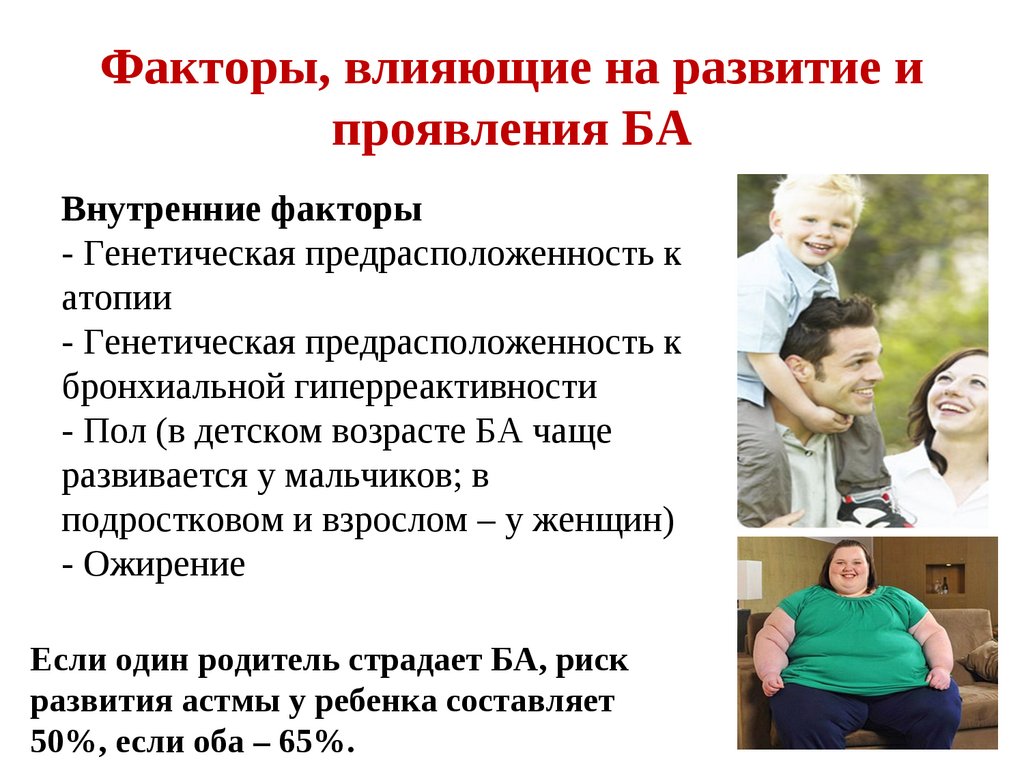 Факторы, влияющие на развитие и проявления БА

Внутренние факторы
- Генетическая предрасположенность к атопии
- Генетическая предрасположенность к бронхиальной гиперреактивности
- Пол (в детском возрасте БА чаще развивается у мальчиков; в подростковом и взрослом – у женщин)
- Ожирение

Если один родитель страдает БА, риск развития астмы у ребенка составляет 50%, если оба – 65%.